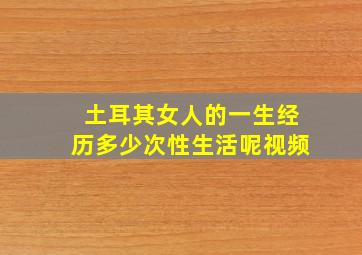 土耳其女人的一生经历多少次性生活呢视频